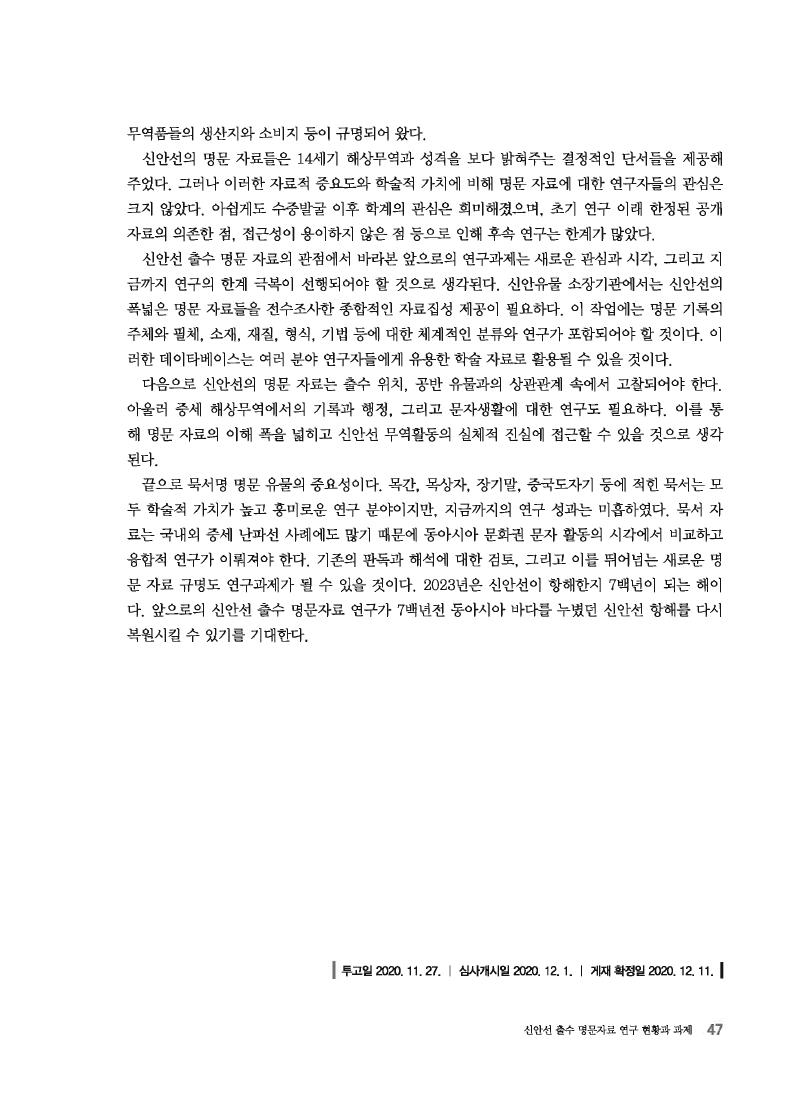 무역품들의 생산지와 소비지 등이 규명되어 왔다.

신안선의 명문 자료들은 14세기 해상무역과 성격을 보다 밝혀주는 결정적인 단서들을 제공해 주었다. 그러나 이러한 자료적 중요도와 학술적 가치에 비해 명문 자료에 대한 연구자들의 관심은 크지 않았다. 아쉽게도 수중발굴 이후 학계의 관심은 희미해졌으며, 초기 연구 이래 한정된 공개 자료의 의존한 점, 접근성이 용이하지 않은 점 등으로 인해 후속 연구는 한계가 많았다.

신안선 출수 명문 자료의 관점에서 바라본 앞으로의 연구과제는 새로운 관심과 시각, 그리고 지금까지 연구의 한계 극복이 선행되어야 할 것으로 생각된다. 신안유물 소장기관에서는 신안선의 폭넓은 명문 자료들을 전수조사한 종합적인 자료집성 제공이 필요하다. 이 작업에는 명문 기록의 주체와 필체, 소재, 재질, 형식, 기법 등에 대한 체계적인 분류와 연구가 포함되어야 할 것이다. 이러한 데이타베이스는 여러 분야 연구자들에게 유용한 학술 자료로 활용될 수 있을 것이다.

다음으로 신안선의 명문 자료는 출수 위치, 공반 유물과의 상관관계 속에서 고찰되어야 한다. 아울러 중세 해상무역에서의 기록과 행정, 그리고 문자생활에 대한 연구도 필요하다. 이를 통해 명문 자료의 이해 폭을 넓히고 신안선 무역활동의 실체적 진실에 접근할 수 있을 것으로 생각된다.

끝으로 묵서명 명문 유물의 중요성이다. 목간, 목상자, 장기말, 중국도자기 등에 적힌 묵서는 모두 학술적 가치가 높고 흥미로운 연구 분야이지만, 지금까지의 연구 성과는 미흡하였다. 묵서 자료는 국내외 중세 난파선 사례에도 많기 때문에 동아시아 문화권 문자 활동의 시각에서 비교하고 융합적 연구가 이뤄져야 한다. 기존의 판독과 해석에 대한 검토, 그리고 이를 뛰어넘는 새로운 명문 자료 규명도 연구과제가 될 수 있을 것이다. 2023년은 신안선이 항해한지 7백년이 되는 해이다. 앞으로의 신안선 출수 명문자료 연구가 7백년전 동아시아 바다를 누볐던 신안선 항해를 다시 복원시킬 수 있기를 기대한다.

투고일 2020. 11. 27. | 심사개시일 2020. 12. 1. | 게재 확정일 2020. 12. 11.

신안선 출수 명문자료 연구 현황과 과제 47